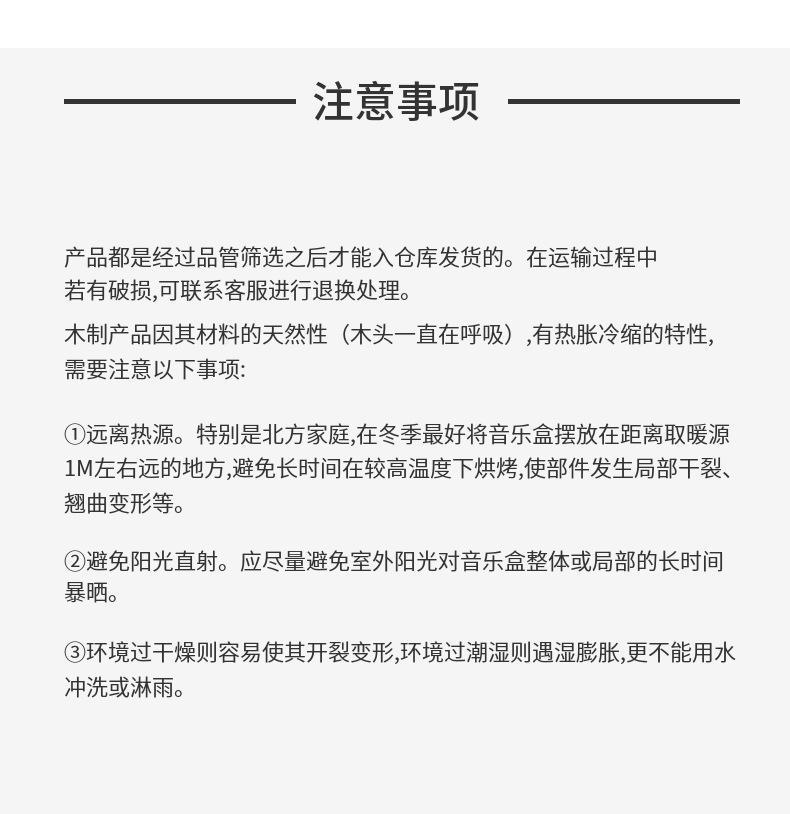 注意事项

产品都是经过品管筛选之后才能入仓库发货的。在运输过程中若有破损,可联系客服进行退换处理。

木制产品因其材料的天然性（木头一直在呼吸）,有热胀冷缩的特性,需要注意以下事项:

①远离热源。特别是北方家庭,在冬季最好将音乐盒摆放在距离取暖源1M左右远的地方,避免长时间在较高温度下烘烤,使部件发生局部干裂、翘曲变形等。

②避免阳光直射。应尽量避免室外阳光对音乐盒整体或局部的长时间暴晒。

③环境过干燥则容易使其开裂变形,环境过潮湿则遇湿膨胀,更不能用水冲洗或淋雨。